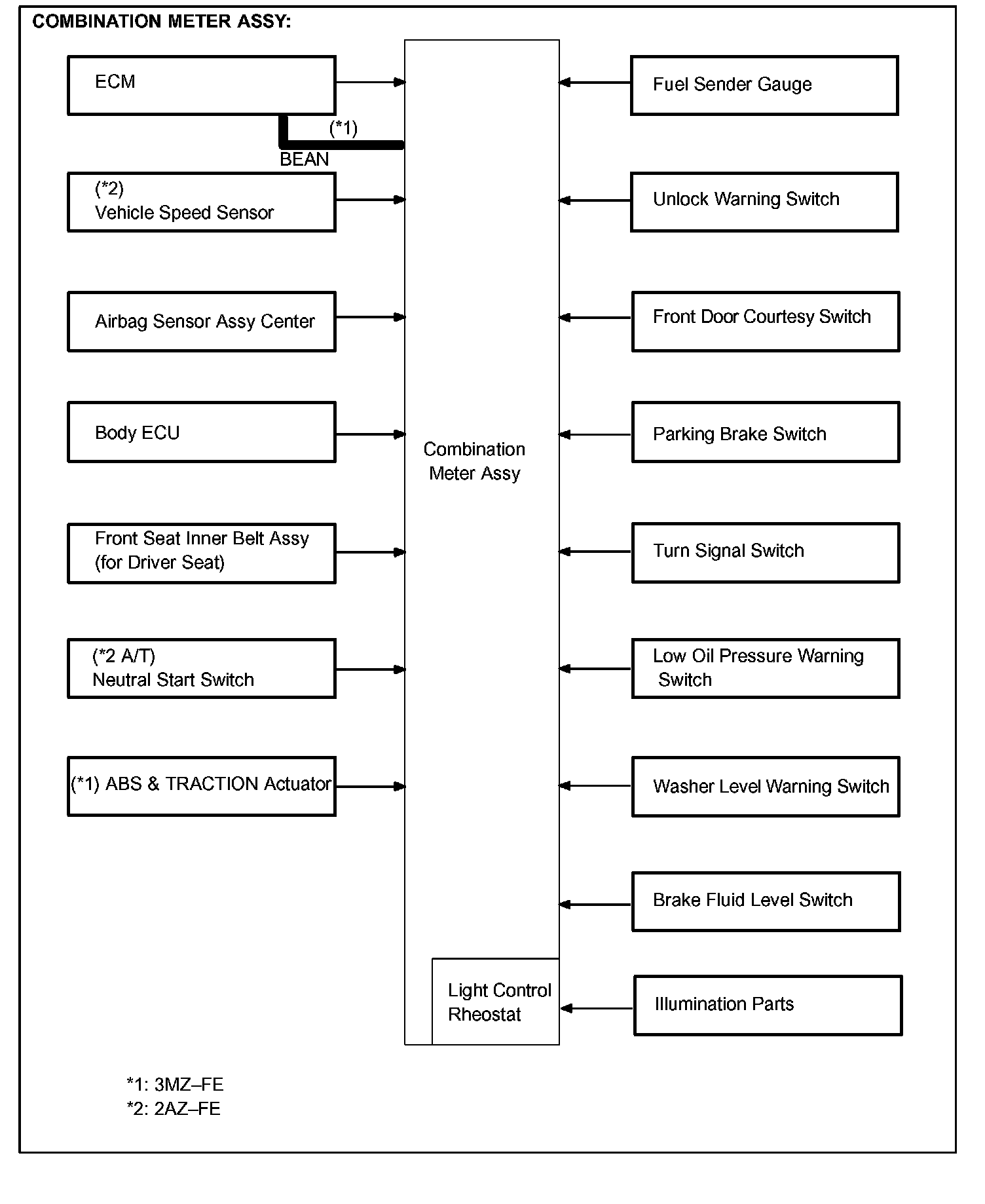 COMBINATION METER ASSY:

ECM

(*1)

BEAN

(*2)
Vehicle Speed Sensor

Airbag Sensor Assy Center

Body ECU

Front Seat Inner Belt Assy (for Driver Seat)

(*2 A/T)
Neutral Start Switch

(*1) ABS & TRACTION Actuator

Combination Meter Assy

Light Control Rheostat

Fuel Sender Gauge

Unlock Warning Switch

Front Door Courtesy Switch

Parking Brake Switch

Turn Signal Switch

Low Oil Pressure Warning Switch

Washer Level Warning Switch

Brake Fluid Level Switch

Illumination Parts

*1: 3MZ–FE
*2: 2AZ–FE